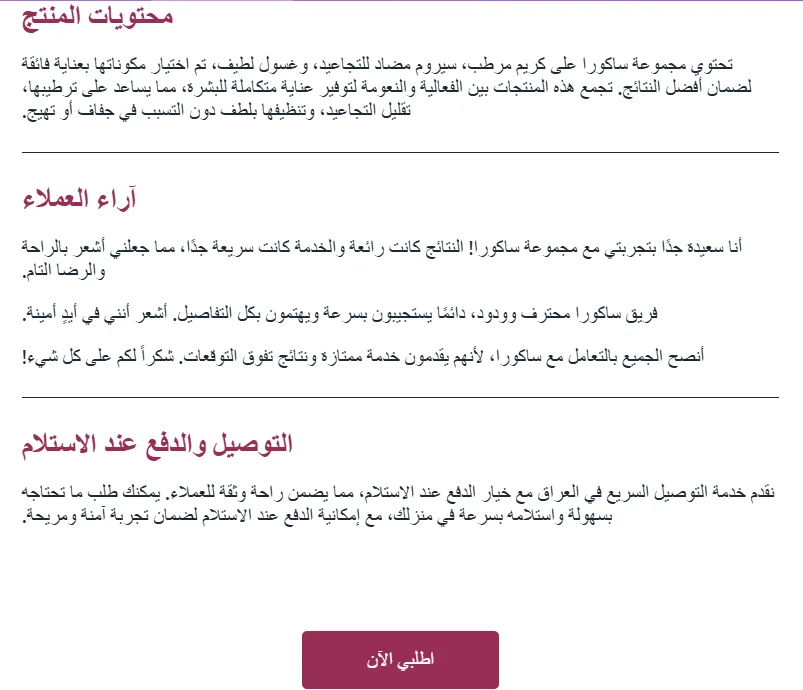 محتويات المنتج

تحتوي مجموعة ساكورا على كريم مرطب، سيروم مضاد للتجاعيد، وغسول لطيف، تم اختيار مكوناتها بعناية فائقة لضمان أفضل النتائج. تجمع هذه المنتجات بين الفعالية والنعومة لتوفير عناية متكاملة للبشرة، مما يساعد على ترطيبها، تقليل التجاعيد، وتنظيفها بلطف دون التسبب في جفاف أو تهيج.

آراء العملاء

أنا سعيدة جدًا بتجربتي مع مجموعة ساكورا! النتائج كانت رائعة والخدمة كانت سريعة جدًا، مما جعلني أشعر بالراحة والرضا التام.

فريق ساكورا محترف وودود، دائمًا يستجيبون بسرعة ويهتمون بكل التفاصيل. أشعر أنني في أيدٍ أمينة.

أنصح الجميع بالتعامل مع ساكورا، لأنهم يقدمون خدمة ممتازة ونتائج تفوق التوقعات. شكراً لكم على كل شيء!

التوصيل والدفع عند الاستلام

نقدم خدمة التوصيل السريع في العراق مع خيار الدفع عند الاستلام، مما يضمن راحة وثقة للعملاء. يمكنك طلب ما تحتاجه بسهولة واستلامه بسرعة في منزلك، مع إمكانية الدفع عند الاستلام لضمان تجربة آمنة ومريحة.

اطلبي الآن